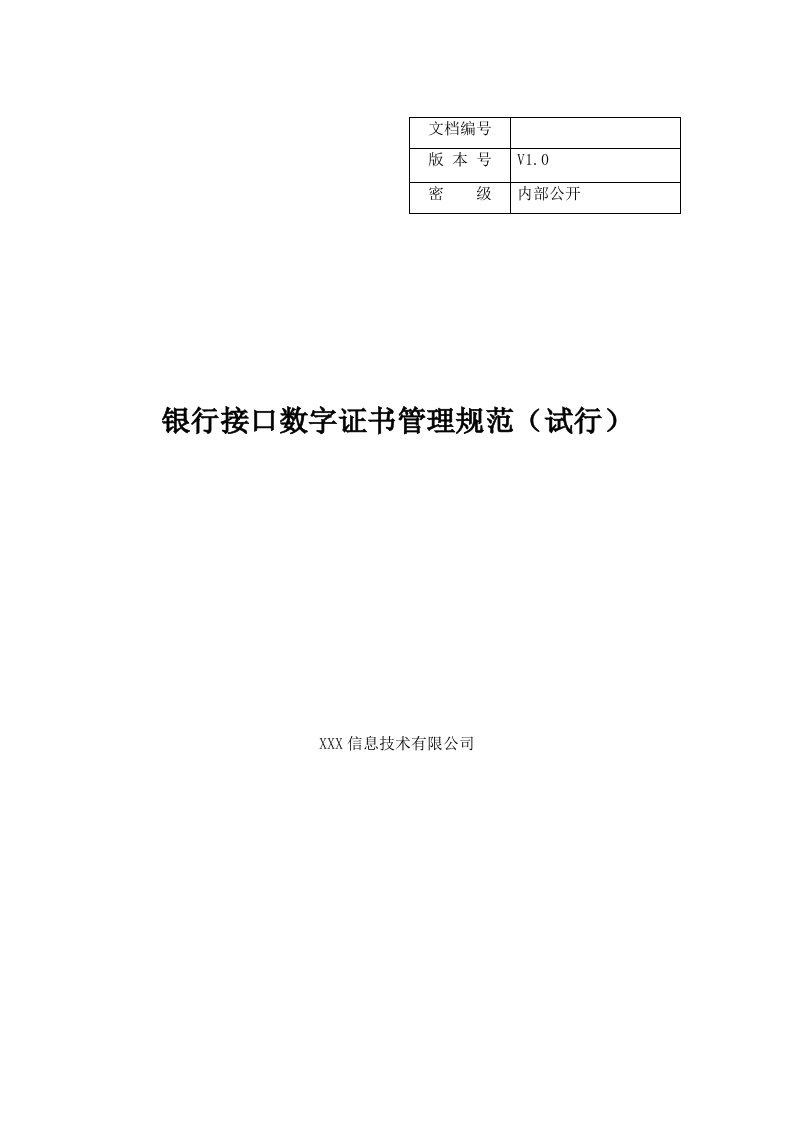 | 文档编号 | |
|---|---|
| 版 本 号 | V1.0 |
| 密 级 | 内部公开 |

银行接口数字证书管理规范（试行）

XXX 信息技术有限公司